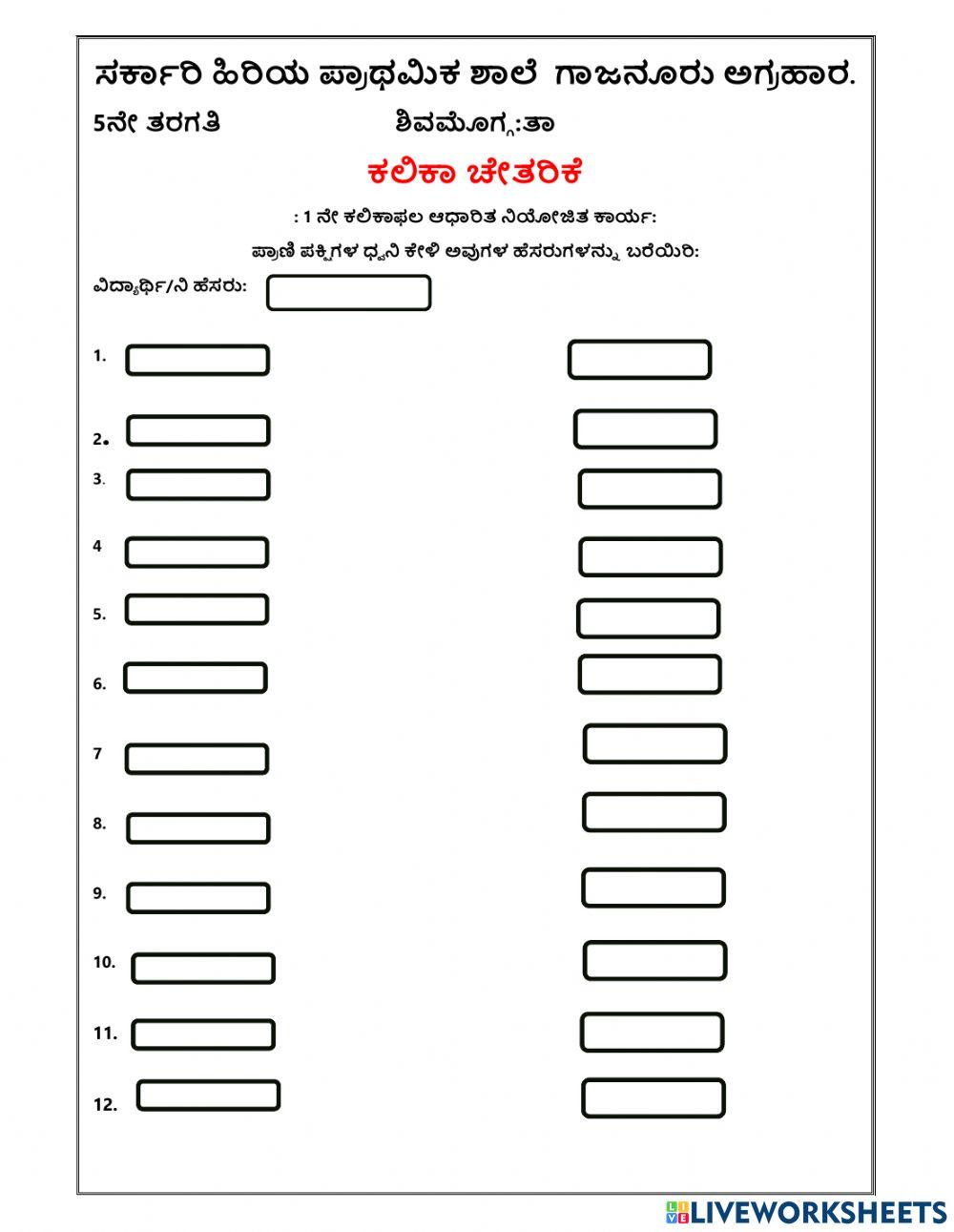 ಸರ್ಕಾರಿ ಹಿರಿಯ ಪ್ರಾಥಮಿಕ ಶಾಲೆ ಗಾಜನೂರು ಅಗ್ರಹಾರ.

5ನೇ ತರಗತಿ ಶಿವಮೊಗ್ಗ:ತಾ

ಕಲಿಕಾ ಚೇತರಿಕೆ

: 1 ನೇ ಕಲಿಕಾಫಲ ಆಧಾರಿತ ನಿಯೋಜಿತ ಕಾರ್ಯ:

ಪ್ರಾಣಿ ಪಕ್ಷಿಗಳ ಧ್ವನಿ ಕೇಳಿ ಅವುಗಳ ಹೆಸರುಗಳನ್ನು ಬರೆಯಿರಿ:

ವಿದ್ಯಾರ್ಥಿ/ನಿ ಹೆಸರು:

1.

2.

3.

4

5.

6.

7

8.

9.

10.

11.

12.

LIVEWORKSHEETS